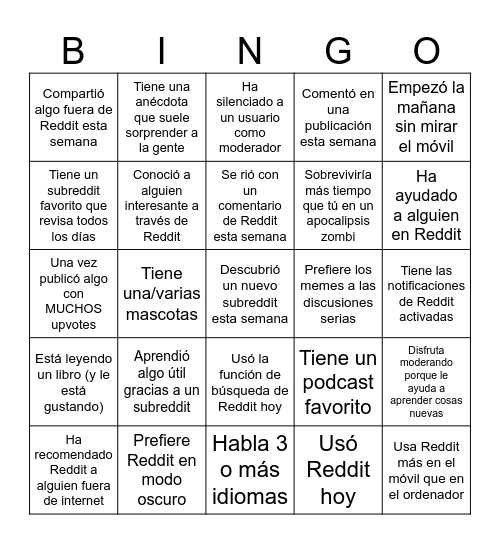 | B | I | N | G | O |
|---|---|---|---|---|
| Compartió algo fuera de Reddit esta semana | Tiene una anécdota que suele sorprender a la gente | Ha silenciado a un usuario como moderador | Comentó en una publicación esta semana | Empezó la mañana sin mirar el móvil |
| Tiene un subreddit favorito que revisa todos los días | Conoció a alguien interesante a través de Reddit | Se rió con un comentario de Reddit esta semana | Sobreviviría más tiempo que tú en un apocalipsis zombi | Ha ayudado a alguien en Reddit |
| Una vez publicó algo con MUCHOS upvotes | Tiene una/varias mascotas | Descubrió un nuevo subreddit esta semana | Prefiere los memes a las discusiones serias | Tiene las notificaciones de Reddit activadas |
| Está leyendo un libro (y le está gustando) | Aprendió algo útil gracias a un subreddit | Usó la función de búsqueda de Reddit hoy | Tiene un podcast favorito | Disfruta moderando porque le ayuda a aprender cosas nuevas |
| Ha recomendado Reddit a alguien fuera de internet | Prefiere Reddit en modo oscuro | Habla 3 o más idiomas | Usó Reddit hoy | Usa Reddit más en el móvil que en el ordenador |